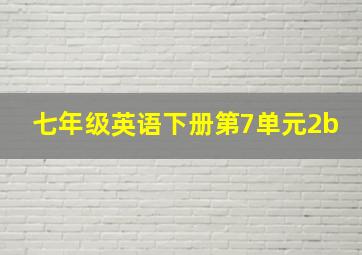 七年级英语下册第7单元2b